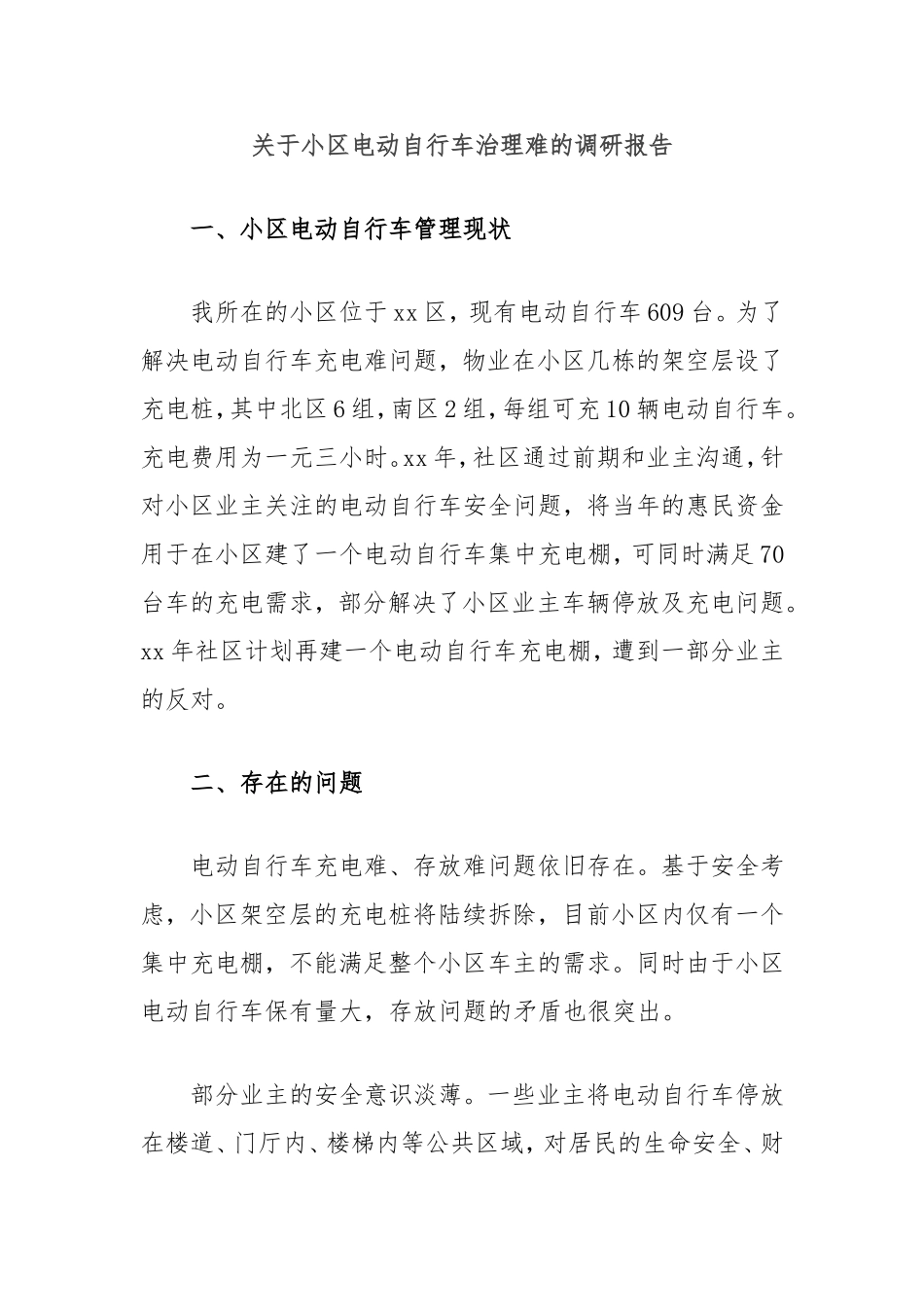 关于小区电动自行车治理难的调研报告

一、小区电动自行车管理现状

我所在的小区位于xx区，现有电动自行车609台。为了解决电动自行车充电难问题，物业在小区几栋的架空层设了充电桩，其中北区6组，南区2组，每组可充10辆电动自行车。充电费用为一元三小时。xx年，社区通过前期和业主沟通，针对小区业主关注的电动自行车安全问题，将当年的惠民资金用于在小区建了一个电动自行车集中充电棚，可同时满足70台车的充电需求，部分解决了小区业主车辆停放及充电问题。xx年社区计划再建一个电动自行车充电棚，遭到一部分业主的反对。

二、存在的问题

电动自行车充电难、存放难问题依旧存在。基于安全考虑，小区架空层的充电桩将陆续拆除，目前小区内仅有一个集中充电棚，不能满足整个小区车主的需求。同时由于小区电动自行车保有量大，存放问题的矛盾也很突出。

部分业主的安全意识淡薄。一些业主将电动自行车停放在楼道、门厅内、楼梯内等公共区域，对居民的生命安全、财